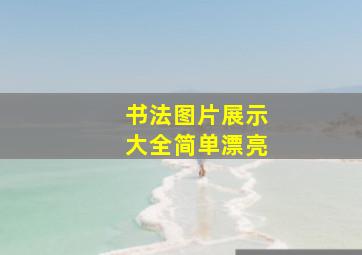 书法图片展示
大全简单漂亮